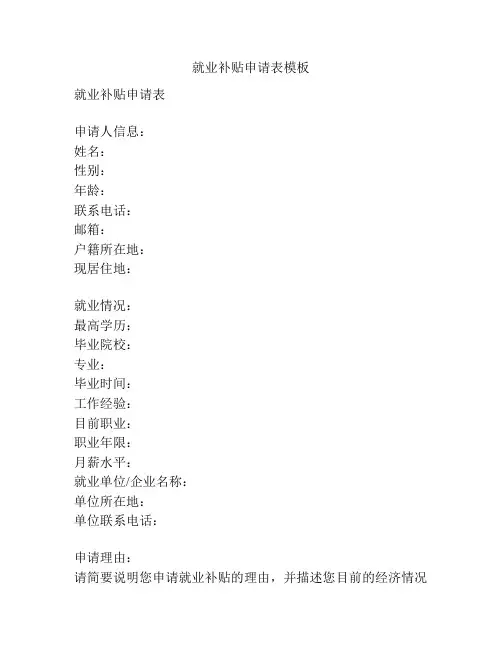 就业补贴申请表模板

就业补贴申请表

申请人信息：
姓名：
性别：
年龄：
联系电话：
邮箱：
户籍所在地：
现居住地：

就业情况：
最高学历：
毕业院校：
专业：
毕业时间：
工作经验：
目前职业：
职业年限：
月薪水平：
就业单位/企业名称：
单位所在地：
单位联系电话：

申请理由：
请简要说明您申请就业补贴的理由，并描述您目前的经济情况